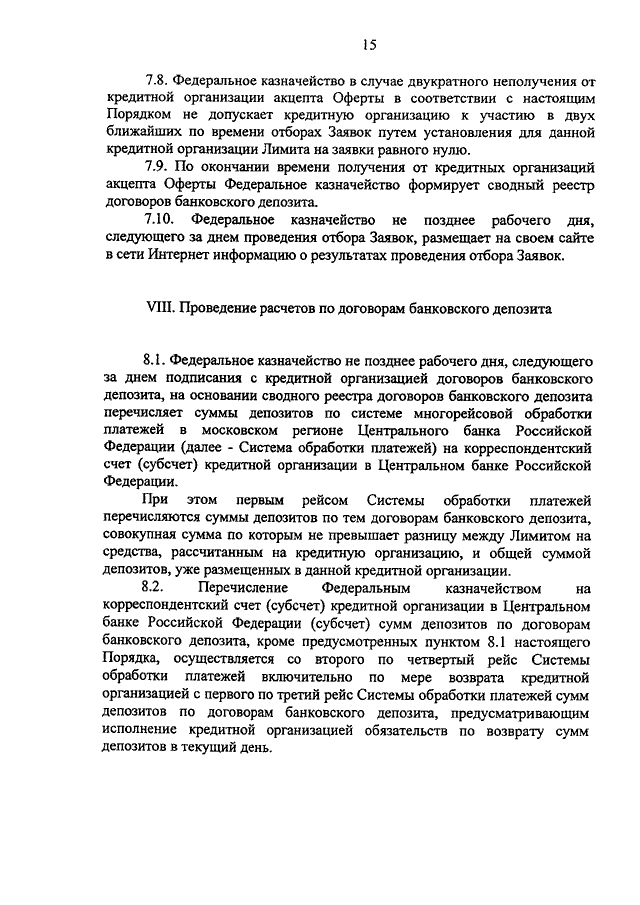 15

7.8. Федеральное казначейство в случае двукратного неполучения от кредитной организации акцепта Оферты в соответствии с настоящим Порядком не допускает кредитную организацию к участию в двух ближайших по времени отборах Заявок путем установления для данной кредитной организации Лимита на заявки равного нулю.

7.9. По окончании времени получения от кредитных организаций акцепта Оферты Федеральное казначейство формирует сводный реестр договоров банковского депозита.

7.10. Федеральное казначейство не позднее рабочего дня, следующего за днем проведения отбора Заявок, размещает на своем сайте в сети Интернет информацию о результатах проведения отбора Заявок.

VIII. Проведение расчетов по договорам банковского депозита

8.1. Федеральное казначейство не позднее рабочего дня, следующего за днем подписания с кредитной организацией договоров банковского депозита, на основании сводного реестра договоров банковского депозита перечисляет суммы депозитов по системе многорейсовой обработки платежей в московском регионе Центрального банка Российской Федерации (далее - Система обработки платежей) на корреспондентский счет (субсчет) кредитной организации в Центральном банке Российской Федерации.

При этом первым рейсом Системы обработки платежей перечисляются суммы депозитов по тем договорам банковского депозита, совокупная сумма по которым не превышает разницу между Лимитом на средства, рассчитанным на кредитную организацию, и общей суммой депозитов, уже размещенных в данной кредитной организации.

8.2. Перечисление Федеральным казначейством на корреспондентский счет (субсчет) кредитной организации в Центральном банке Российской Федерации (субсчет) сумм депозитов по договорам банковского депозита, кроме предусмотренных пунктом 8.1 настоящего Порядка, осуществляется со второго по четвертый рейс Системы обработки платежей включительно по мере возврата кредитной организацией с первого по третий рейс Системы обработки платежей сумм депозитов по договорам банковского депозита, предусматривающим исполнение кредитной организацией обязательств по возврату сумм депозитов в текущий день.